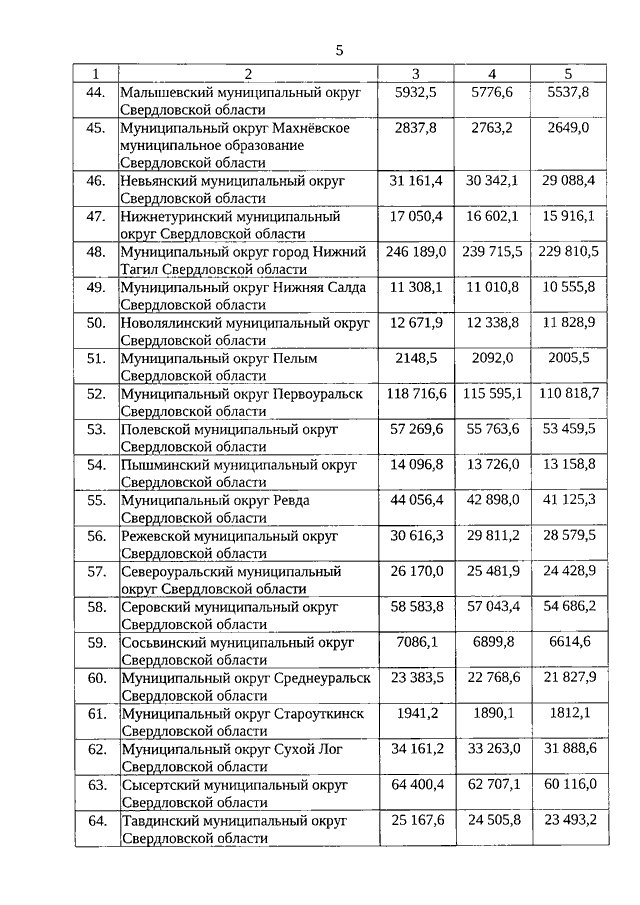 5

| 1 | 2 | 3 | 4 | 5 |
|---|---|---|---|---|
| 44. | Малышевский муниципальный округ Свердловской области | 5932,5 | 5776,6 | 5537,8 |
| 45. | Муниципальный округ Махнёвское муниципальное образование Свердловской области | 2837,8 | 2763,2 | 2649,0 |
| 46. | Невьянский муниципальный округ Свердловской области | 31 161,4 | 30 342,1 | 29 088,4 |
| 47. | Нижнетуринский муниципальный округ Свердловской области | 17 050,4 | 16 602,1 | 15 916,1 |
| 48. | Муниципальный округ город Нижний Тагил Свердловской области | 246 189,0 | 239 715,5 | 229 810,5 |
| 49. | Муниципальный округ Нижняя Салда Свердловской области | 11 308,1 | 11 010,8 | 10 555,8 |
| 50. | Новолялинский муниципальный округ Свердловской области | 12 671,9 | 12 338,8 | 11 828,9 |
| 51. | Муниципальный округ Пелым Свердловской области | 2148,5 | 2092,0 | 2005,5 |
| 52. | Муниципальный округ Первоуральск Свердловской области | 118 716,6 | 115 595,1 | 110 818,7 |
| 53. | Полевской муниципальный округ Свердловской области | 57 269,6 | 55 763,6 | 53 459,5 |
| 54. | Пышминский муниципальный округ Свердловской области | 14 096,8 | 13 726,0 | 13 158,8 |
| 55. | Муниципальный округ Ревда Свердловской области | 44 056,4 | 42 898,0 | 41 125,3 |
| 56. | Режевской муниципальный округ Свердловской области | 30 616,3 | 29 811,2 | 28 579,5 |
| 57. | Североуральский муниципальный округ Свердловской области | 26 170,0 | 25 481,9 | 24 428,9 |
| 58. | Серовский муниципальный округ Свердловской области | 58 583,8 | 57 043,4 | 54 686,2 |
| 59. | Сосьвинский муниципальный округ Свердловской области | 7086,1 | 6899,8 | 6614,6 |
| 60. | Муниципальный округ Среднеуральск Свердловской области | 23 383,5 | 22 768,6 | 21 827,9 |
| 61. | Муниципальный округ Староуткинск Свердловской области | 1941,2 | 1890,1 | 1812,1 |
| 62. | Муниципальный округ Сухой Лог Свердловской области | 34 161,2 | 33 263,0 | 31 888,6 |
| 63. | Сысертский муниципальный округ Свердловской области | 64 400,4 | 62 707,1 | 60 116,0 |
| 64. | Тавдинский муниципальный округ Свердловской области | 25 167,6 | 24 505,8 | 23 493,2 |